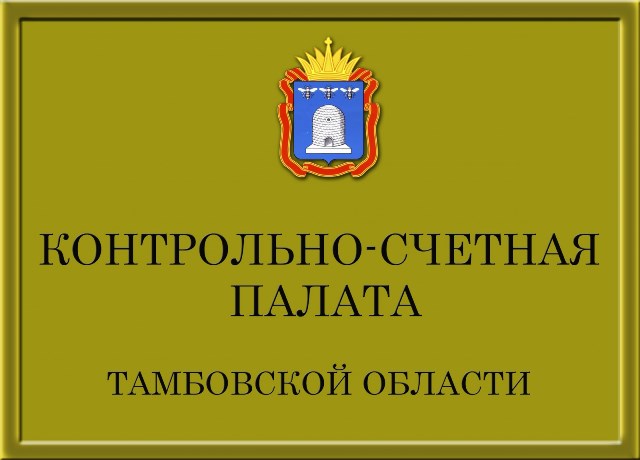 КОНТРОЛЬНО-СЧЕТНАЯ ПАЛАТА

ТАМБОВСКОЙ ОБЛАСТИ